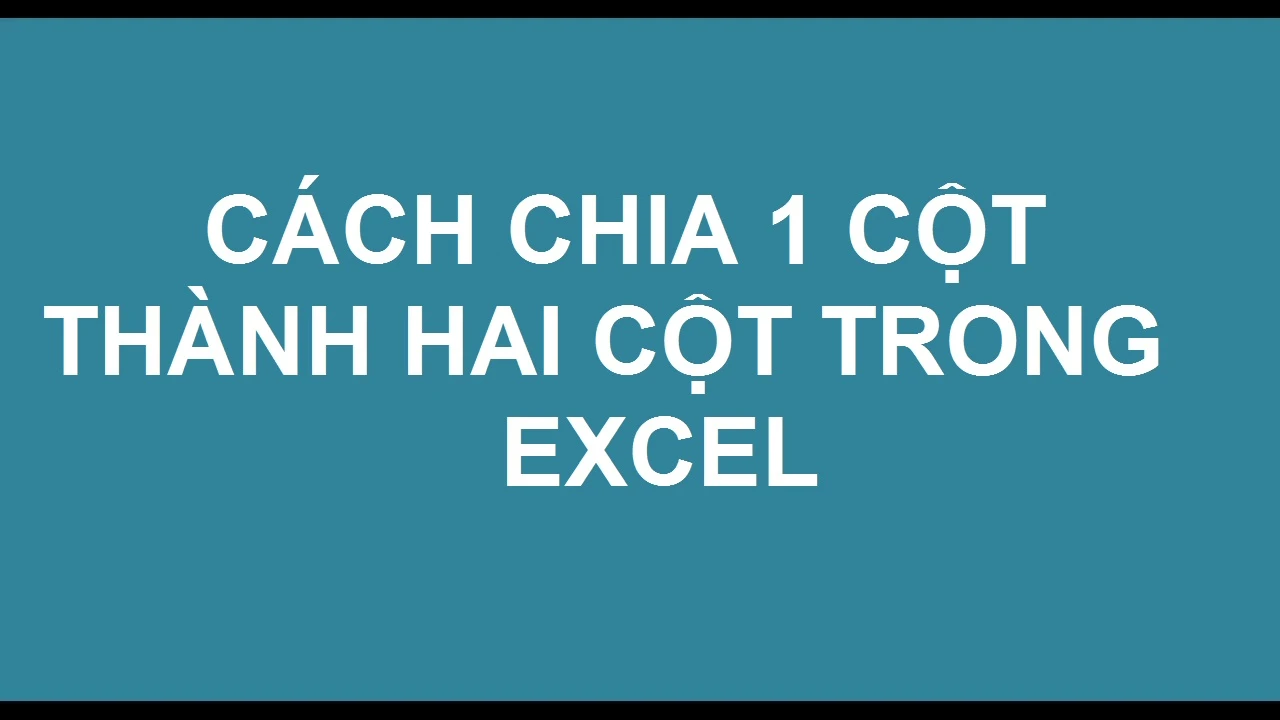 CÁCH CHIA 1 CỘT THÀNH HAI CỘT TRONG EXCEL